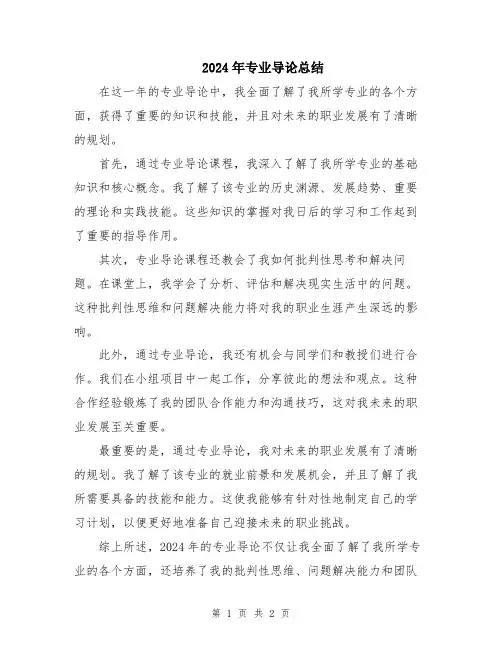 2024年专业导论总结

在这一年的专业导论中，我全面了解了我所学专业的各个方面，获得了重要的知识和技能，并且对未来的职业发展有了清晰的规划。

首先，通过专业导论课程，我深入了解了我所学专业的基础知识和核心概念。我了解了该专业的历史渊源、发展趋势、重要的理论和实践技能。这些知识的掌握对我日后的学习和工作起到了重要的指导作用。

其次，专业导论课程还教会了我如何批判性思考和解决问题。在课堂上，我学会了分析、评估和解决现实生活中的问题。这种批判性思维和问题解决能力将对我的职业生涯产生深远的影响。

此外，通过专业导论，我还有机会与同学们和教授们进行合作。我们在小组项目中一起工作，分享彼此的想法和观点。这种合作经验锻炼了我的团队合作能力和沟通技巧，这对我未来的职业发展至关重要。

最重要的是，通过专业导论，我对未来的职业发展有了清晰的规划。我了解了该专业的就业前景和发展机会，并且了解了我所需要具备的技能和能力。这使我能够有针对性地制定自己的学习计划，以便更好地准备自己迎接未来的职业挑战。

综上所述，2024年的专业导论不仅让我全面了解了我所学专业的各个方面，还培养了我的批判性思维、问题解决能力和团队

第 1 页 共 2 页